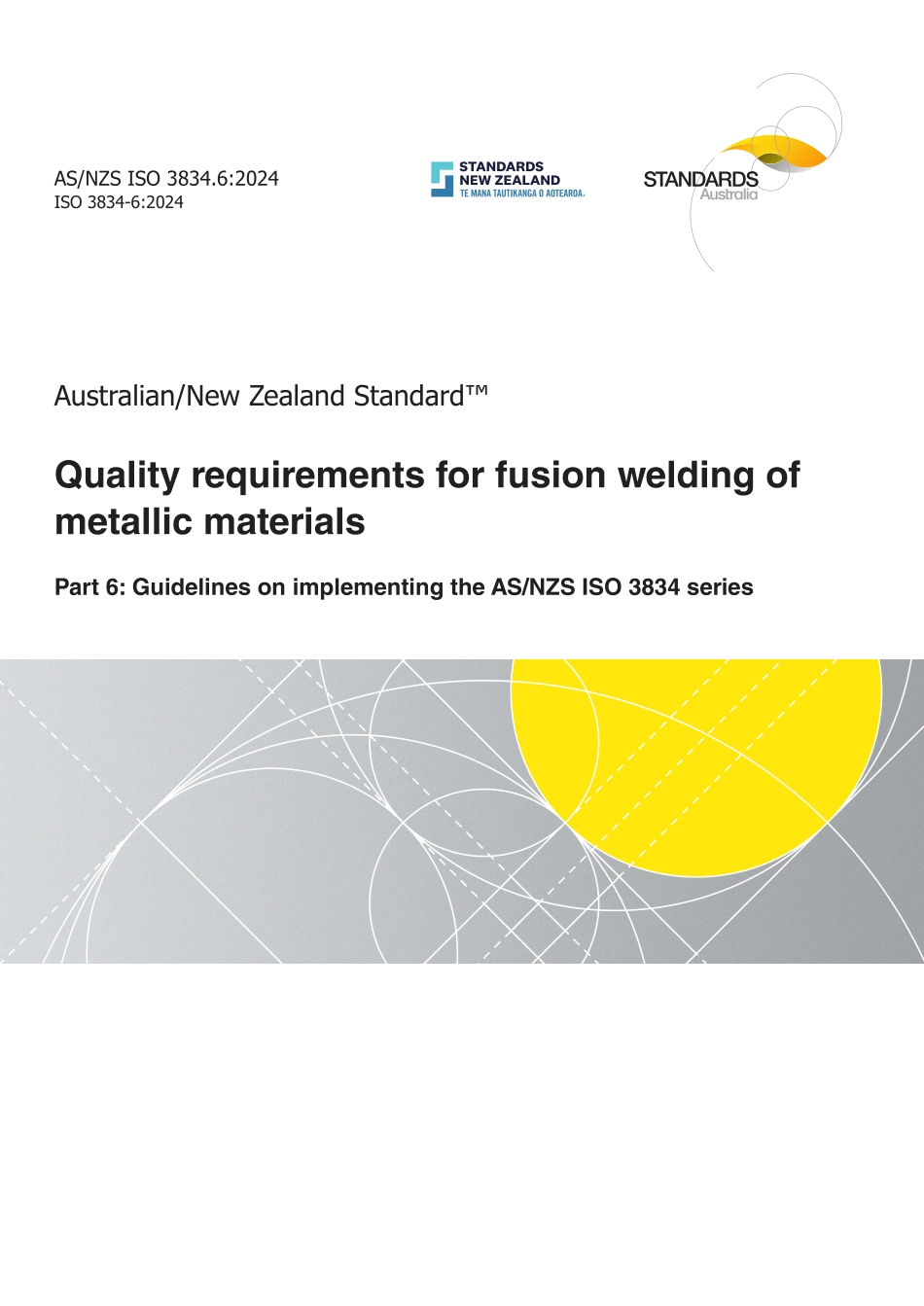 AS/NZS ISO 3834.6:2024
ISO 3834-6:2024

STANDARDS NEW ZEALAND
TE MANA TAUTIKANGA O AOTEAROA

STANDARDS Australia

Australian/New Zealand Standard™

Quality requirements for fusion welding of metallic materials

Part 6: Guidelines on implementing the AS/NZS ISO 3834 series